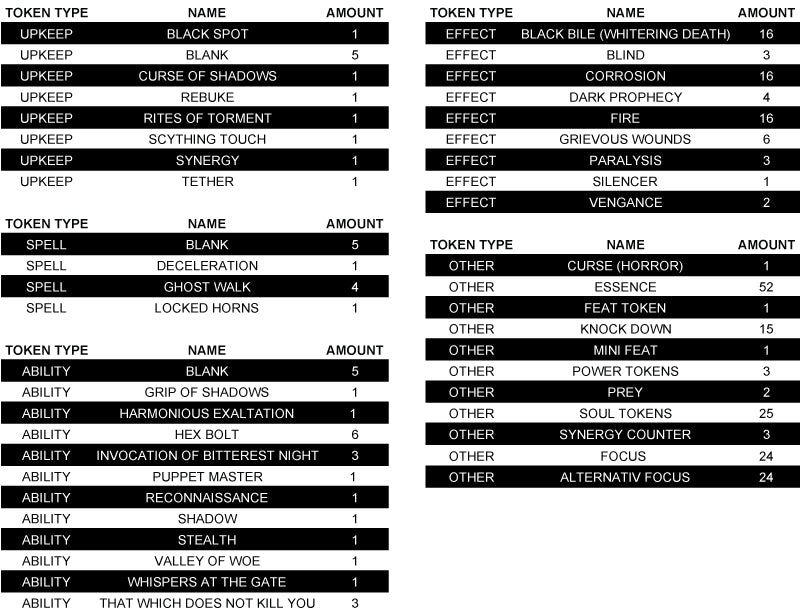 | TOKEN TYPE | NAME | AMOUNT |
|---|---|---|
| UPKEEP | BLACK SPOT | 1 |
| UPKEEP | BLANK | 5 |
| UPKEEP | CURSE OF SHADOWS | 1 |
| UPKEEP | REBUKE | 1 |
| UPKEEP | RITES OF TORMENT | 1 |
| UPKEEP | SCYTHING TOUCH | 1 |
| UPKEEP | SYNERGY | 1 |
| UPKEEP | TETHER | 1 |

| TOKEN TYPE | NAME | AMOUNT |
|---|---|---|
| SPELL | BLANK | 5 |
| SPELL | DECELERATION | 1 |
| SPELL | GHOST WALK | 4 |
| SPELL | LOCKED HORNS | 1 |

| TOKEN TYPE | NAME | AMOUNT |
|---|---|---|
| ABILITY | BLANK | 5 |
| ABILITY | GRIP OF SHADOWS | 1 |
| ABILITY | HARMONIOUS EXALTATION | 1 |
| ABILITY | HEX BOLT | 6 |
| ABILITY | INVOCATION OF BITTEREST NIGHT | 3 |
| ABILITY | PUPPET MASTER | 1 |
| ABILITY | RECONNAISSANCE | 1 |
| ABILITY | SHADOW | 1 |
| ABILITY | STEALTH | 1 |
| ABILITY | VALLEY OF WOE | 1 |
| ABILITY | WHISPERS AT THE GATE | 1 |
| ABILITY | THAT WHICH DOES NOT KILL YOU | 3 |

| TOKEN TYPE | NAME | AMOUNT |
|---|---|---|
| EFFECT | BLACK BILE (WHITERING DEATH) | 16 |
| EFFECT | BLIND | 3 |
| EFFECT | CORROSION | 16 |
| EFFECT | DARK PROPHECY | 4 |
| EFFECT | FIRE | 16 |
| EFFECT | GRIEVOUS WOUNDS | 6 |
| EFFECT | PARALYSIS | 3 |
| EFFECT | SILENCER | 1 |
| EFFECT | VENGANCE | 2 |

| TOKEN TYPE | NAME | AMOUNT |
|---|---|---|
| OTHER | CURSE (HORROR) | 1 |
| OTHER | ESSENCE | 52 |
| OTHER | FEAT TOKEN | 1 |
| OTHER | KNOCK DOWN | 15 |
| OTHER | MINI FEAT | 1 |
| OTHER | POWER TOKENS | 3 |
| OTHER | PREY | 2 |
| OTHER | SOUL TOKENS | 25 |
| OTHER | SYNERGY COUNTER | 3 |
| OTHER | FOCUS | 24 |
| OTHER | ALTERNATIV FOCUS | 24 |